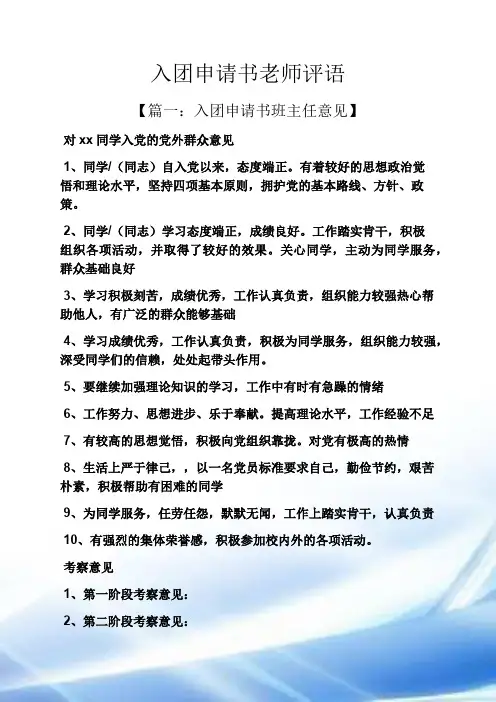 入团申请书老师评语

【篇一：入团申请书班主任意见】

对 xx 同学入党的党外群众意见

1、同学/（同志）自入党以来，态度端正。有着较好的思想政治觉悟和理论水平，坚持四项基本原则，拥护党的基本路线、方针、政策。

2、同学/（同志）学习态度端正，成绩良好。工作踏实肯干，积极组织各项活动，并取得了较好的效果。关心同学，主动为同学服务，群众基础良好

3、学习积极刻苦，成绩优秀，工作认真负责，组织能力较强热心帮助他人，有广泛的群众能够基础

4、学习成绩优秀，工作认真负责，积极为同学服务，组织能力较强，深受同学们的信赖，处处起带头作用。

5、要继续加强理论知识的学习，工作中有时有急躁的情绪

6、工作努力、思想进步、乐于奉献。提高理论水平，工作经验不足

7、有较高的思想觉悟，积极向党组织靠拢。对党有极高的热情

8、生活上严于律己，，以一名党员标准要求自己，勤俭节约，艰苦朴素，积极帮助有困难的同学

9、为同学服务，任劳任怨，默默无闻，工作上踏实肯干，认真负责

10、有强烈的集体荣誉感，积极参加校内外的各项活动。

考察意见

1、第一阶段考察意见：

2、第二阶段考察意见：